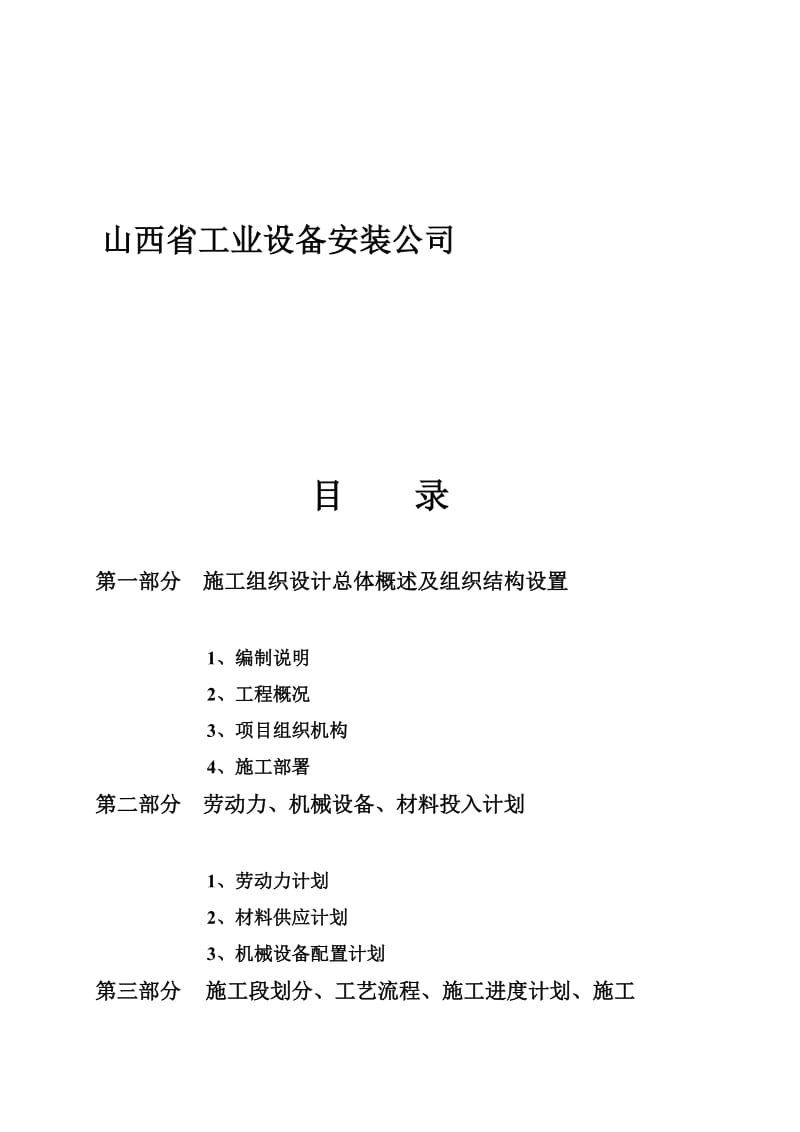 山西省工业设备安装公司

目　　录

第一部分　施工组织设计总体概述及组织结构设置

1、编制说明

2、工程概况

3、项目组织机构

4、施工部署

第二部分　劳动力、机械设备、材料投入计划

1、劳动力计划

2、材料供应计划

3、机械设备配置计划

第三部分　施工段划分、工艺流程、施工进度计划、施工